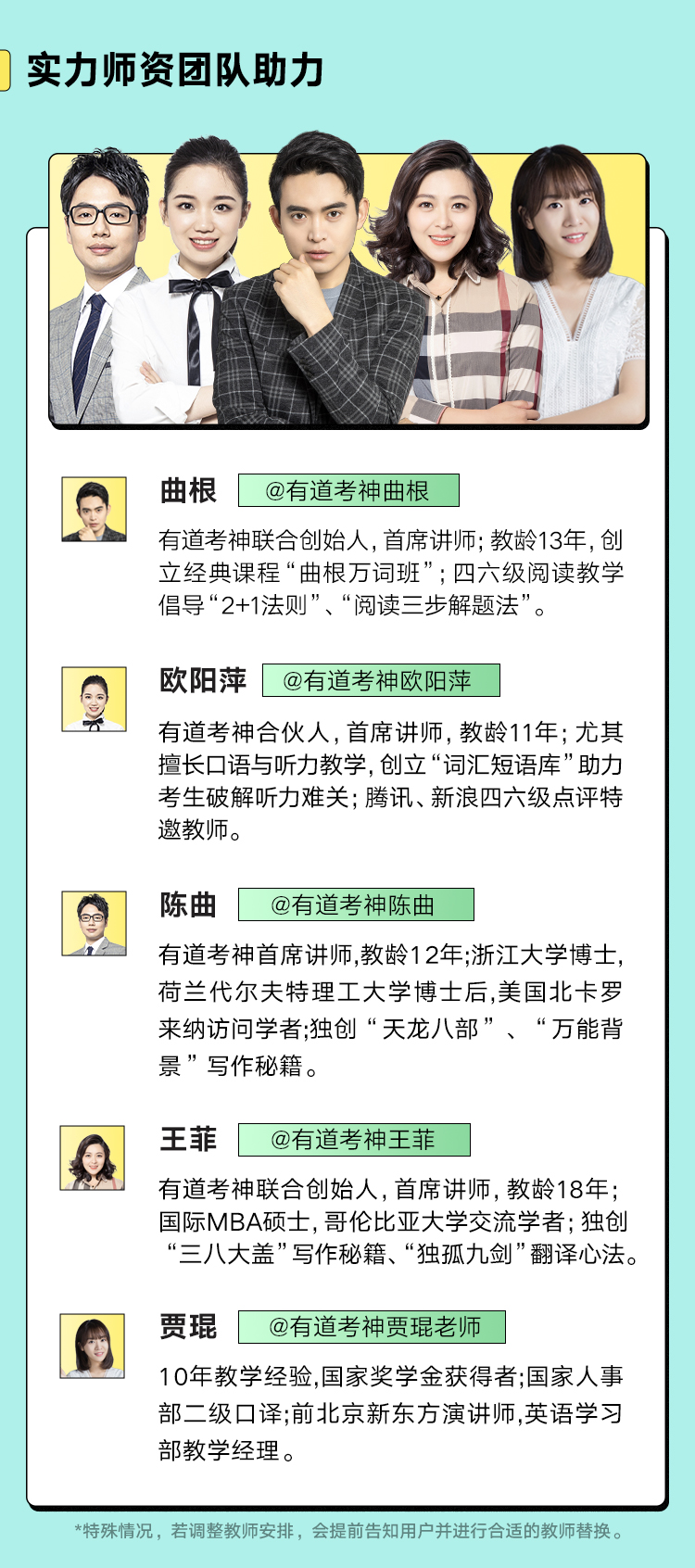 实力师资团队助力

曲根 @有道考神曲根

有道考神联合创始人，首席讲师；教龄13年，创立经典课程“曲根万词班”；四六级阅读教学倡导“2+1法则”、“阅读三步解题法”。

欧阳萍 @有道考神欧阳萍

有道考神合伙人，首席讲师，教龄11年；尤其擅长口语与听力教学，创立“词汇短语库”助力考生破解听力难关；腾讯、新浪四六级点评特邀教师。

陈曲 @有道考神陈曲

有道考神首席讲师,教龄12年;浙江大学博士,荷兰代尔夫特理工大学博士后,美国北卡罗来纳访问学者;独创“天龙八部”、“万能背景”写作秘籍。

王菲 @有道考神王菲

有道考神联合创始人，首席讲师，教龄18年；国际MBA硕士，哥伦比亚大学交流学者；独创“三八大盖”写作秘籍、“独孤九剑”翻译心法。

贾琨 @有道考神贾琨老师

10年教学经验,国家奖学金获得者;国家人事部二级口译;前北京新东方演讲师,英语学习部教学经理。

*特殊情况，若调整教师安排，会提前告知用户并进行合适的教师替换。